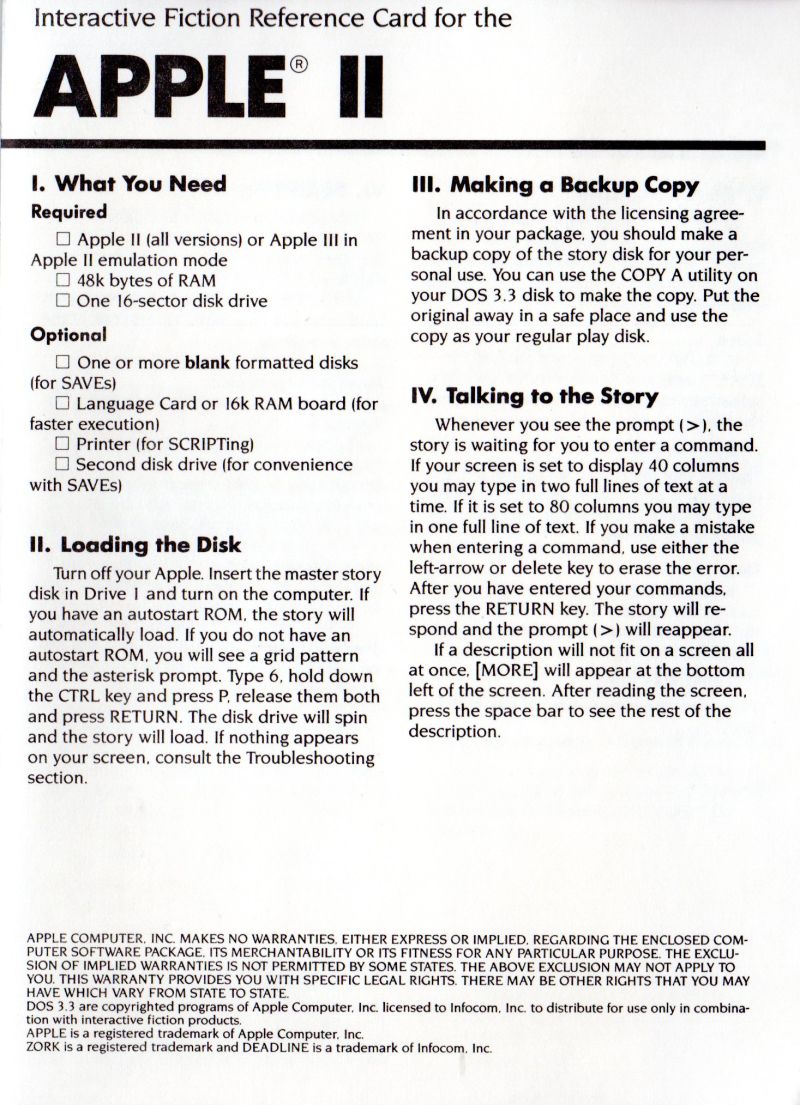 Interactive Fiction Reference Card for the

APPLE® II

I. What You Need

Required

☐ Apple II (all versions) or Apple III in Apple II emulation mode
☐ 48k bytes of RAM
☐ One 16-sector disk drive

Optional

☐ One or more **blank** formatted disks (for SAVEs)
☐ Language Card or 16k RAM board (for faster execution)
☐ Printer (for SCRIPTing)
☐ Second disk drive (for convenience with SAVEs)

II. Loading the Disk

Turn off your Apple. Insert the master story disk in Drive 1 and turn on the computer. If you have an autostart ROM, the story will automatically load. If you do not have an autostart ROM, you will see a grid pattern and the asterisk prompt. Type 6, hold down the CTRL key and press P, release them both and press RETURN. The disk drive will spin and the story will load. If nothing appears on your screen, consult the Troubleshooting section.

III. Making a Backup Copy

In accordance with the licensing agreement in your package, you should make a backup copy of the story disk for your personal use. You can use the COPY A utility on your DOS 3.3 disk to make the copy. Put the original away in a safe place and use the copy as your regular play disk.

IV. Talking to the Story

Whenever you see the prompt (>), the story is waiting for you to enter a command. If your screen is set to display 40 columns you may type in two full lines of text at a time. If it is set to 80 columns you may type in one full line of text. If you make a mistake when entering a command, use either the left-arrow or delete key to erase the error. After you have entered your commands, press the RETURN key. The story will respond and the prompt (>) will reappear.

If a description will not fit on a screen all at once, [MORE] will appear at the bottom left of the screen. After reading the screen, press the space bar to see the rest of the description.

APPLE COMPUTER, INC. MAKES NO WARRANTIES, EITHER EXPRESS OR IMPLIED, REGARDING THE ENCLOSED COMPUTER SOFTWARE PACKAGE, ITS MERCHANTABILITY OR ITS FITNESS FOR ANY PARTICULAR PURPOSE. THE EXCLUSION OF IMPLIED WARRANTIES IS NOT PERMITTED BY SOME STATES. THE ABOVE EXCLUSION MAY NOT APPLY TO YOU. THIS WARRANTY PROVIDES YOU WITH SPECIFIC LEGAL RIGHTS. THERE MAY BE OTHER RIGHTS THAT YOU MAY HAVE WHICH VARY FROM STATE TO STATE.
DOS 3.3 are copyrighted programs of Apple Computer, Inc. licensed to Infocom, Inc. to distribute for use only in combination with interactive fiction products.
APPLE is a registered trademark of Apple Computer, Inc.
ZORK is a registered trademark and DEADLINE is a trademark of Infocom, Inc.